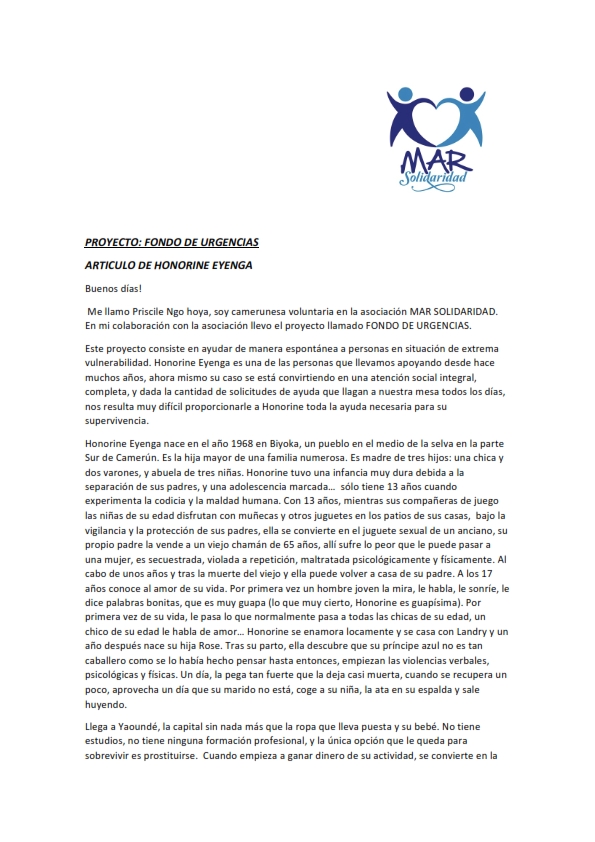 MAR
Solidaridad

PROYECTO: FONDO DE URGENCIAS

ARTICULO DE HONORINE EYENGA

Buenos días!

Me llamo Priscile Ngo hoya, soy camerunesa voluntaria en la asociación MAR SOLIDARIDAD. En mi colaboración con la asociación llevo el proyecto llamado FONDO DE URGENCIAS.

Este proyecto consiste en ayudar de manera espontánea a personas en situación de extrema vulnerabilidad. Honorine Eyenga es una de las personas que llevamos apoyando desde hace muchos años, ahora mismo su caso se está convirtiendo en una atención social integral, completa, y dada la cantidad de solicitudes de ayuda que llagan a nuestra mesa todos los días, nos resulta muy difícil proporcionarle a Honorine toda la ayuda necesaria para su supervivencia.

Honorine Eyenga nace en el año 1968 en Biyoka, un pueblo en el medio de la selva en la parte Sur de Camerún. Es la hija mayor de una familia numerosa. Es madre de tres hijos: una chica y dos varones, y abuela de tres niñas. Honorine tuvo una infancia muy dura debida a la separación de sus padres, y una adolescencia marcada… sólo tiene 13 años cuando experimenta la codicia y la maldad humana. Con 13 años, mientras sus compañeras de juego las niñas de su edad disfrutan con muñecas y otros juguetes en los patios de sus casas, bajo la vigilancia y la protección de sus padres, ella se convierte en el juguete sexual de un anciano, su propio padre la vende a un viejo chamán de 65 años, allí sufre lo peor que le puede pasar a una mujer, es secuestrada, violada a repetición, maltratada psicológicamente y físicamente. Al cabo de unos años y tras la muerte del viejo y ella puede volver a casa de su padre. A los 17 años conoce al amor de su vida. Por primera vez un hombre joven la mira, le habla, le sonríe, le dice palabras bonitas, que es muy guapa (lo que muy cierto, Honorine es guapísima). Por primera vez de su vida, le pasa lo que normalmente pasa a todas las chicas de su edad, un chico de su edad le habla de amor… Honorine se enamora locamente y se casa con Landry y un año después nace su hija Rose. Tras su parto, ella descubre que su príncipe azul no es tan caballero como se lo había hecho pensar hasta entonces, empiezan las violencias verbales, psicológicas y físicas. Un día, la pega tan fuerte que la deja casi muerta, cuando se recupera un poco, aprovecha un día que su marido no está, coge a su niña, la ata en su espalda y sale huyendo.

Llega a Yaoundé, la capital sin nada más que la ropa que lleva puesta y su bebé. No tiene estudios, no tiene ninguna formación profesional, y la única opción que le queda para sobrevivir es prostituirse. Cuando empieza a ganar dinero de su actividad, se convierte en la